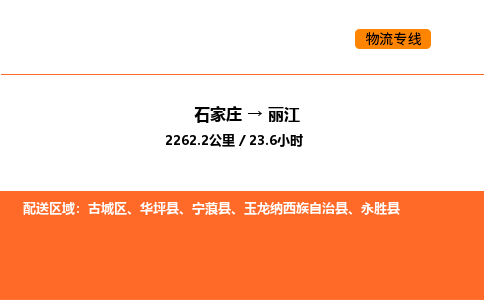 物流专线

石家庄 → 丽江

2262.2公里 / 23.6小时

配送区域：古城区、华坪县、宁蒗县、玉龙纳西族自治县、永胜县